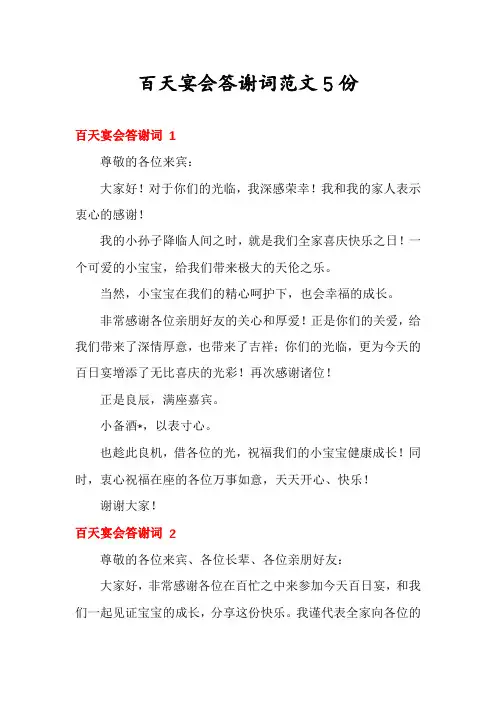 百天宴会答谢词范文5份

百天宴会答谢词 1

尊敬的各位来宾：

大家好！对于你们的光临，我深感荣幸！我和我的家人表示衷心的感谢！

我的小孙子降临人间之时，就是我们全家喜庆快乐之日！一个可爱的小宝宝，给我们带来极大的天伦之乐。

当然，小宝宝在我们的精心呵护下，也会幸福的成长。

非常感谢各位亲朋好友的关心和厚爱！正是你们的关爱，给我们带来了深情厚意，也带来了吉祥；你们的光临，更为今天的百日宴增添了无比喜庆的光彩！再次感谢诸位！

正是良辰，满座嘉宾。

小备酒*，以表寸心。

也趁此良机，借各位的光，祝福我们的小宝宝健康成长！同时，衷心祝福在座的各位万事如意，天天开心、快乐！

谢谢大家！

百天宴会答谢词 2

尊敬的各位来宾、各位长辈、各位亲朋好友：

大家好，非常感谢各位在百忙之中来参加今天百日宴，和我们一起见证宝宝的成长，分享这份快乐。我谨代表全家向各位的